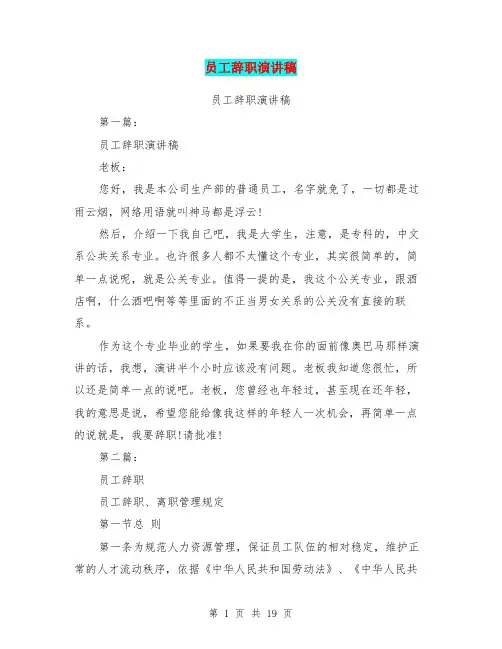 员工辞职演讲稿

员工辞职演讲稿

第一篇：

员工辞职演讲稿

老板：

您好，我是本公司生产部的普通员工，名字就免了，一切都是过雨云烟，网络用语就叫神马都是浮云！

然后，介绍一下我自己吧，我是大学生，注意，是专科的，中文系公共关系专业。也许很多人都不太懂这个专业，其实很简单的，简单一点说呢，就是公关专业。值得一提的是，我这个公关专业，跟酒店啊，什么酒吧啊等等里面的不正当男女关系的公关没有直接的联系。

作为这个专业毕业的学生，如果要我在你的面前像奥巴马那样演讲的话，我想，演讲半个小时应该没有问题。老板我知道您很忙，所以还是简单一点的说吧。老板，您曾经也年轻过，甚至现在还年轻，我的意思是说，希望您能给像我这样的年轻人一次机会，再简单一点的说就是，我要辞职!请批准!

第二篇：

员工辞职

员工辞职、离职管理规定

第一节总 则

第一条为规范人力资源管理，保证员工队伍的相对稳定，维护正常的人才流动秩序，依据《中华人民共和国劳动法》、《中华人民共

第 1 页 共 19 页